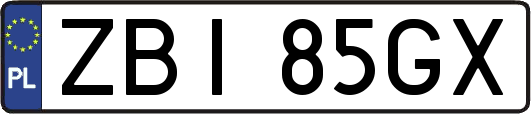 PL
ZBI 85GX